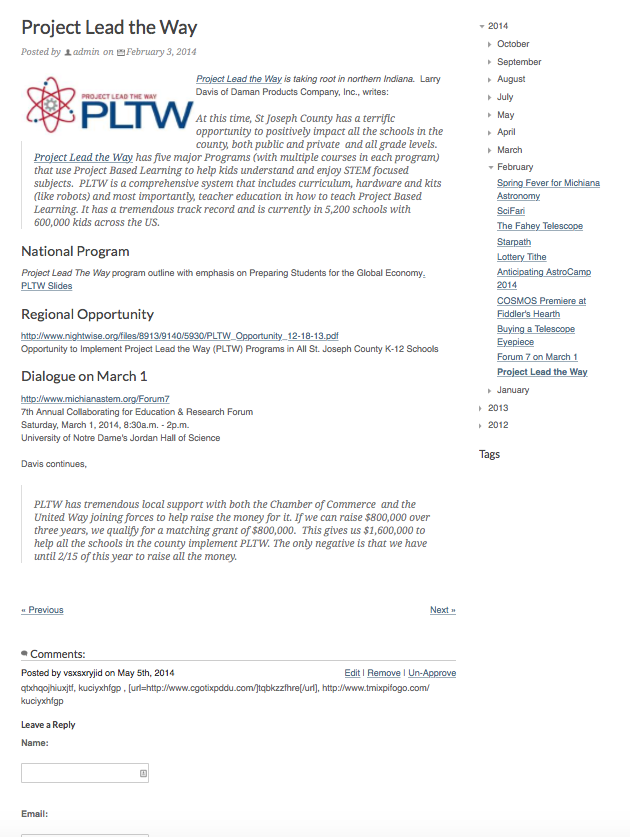 Project Lead the Way

Posted by admin on February 3, 2014

PROJECT LEAD THE WAY
PLTW

Project Lead the Way is taking root in northern Indiana. Larry Davis of Daman Products Company, Inc., writes:

At this time, St Joseph County has a terrific opportunity to positively impact all the schools in the county, both public and private and all grade levels. Project Lead the Way has five major Programs (with multiple courses in each program) that use Project Based Learning to help kids understand and enjoy STEM focused subjects. PLTW is a comprehensive system that includes curriculum, hardware and kits (like robots) and most importantly, teacher education in how to teach Project Based Learning. It has a tremendous track record and is currently in 5,200 schools with 600,000 kids across the US.

National Program

Project Lead The Way program outline with emphasis on Preparing Students for the Global Economy. PLTW Slides

Regional Opportunity

http://www.nightwise.org/files/8913/9140/5930/PLTW_Opportunity_12-18-13.pdf
Opportunity to Implement Project Lead the Way (PLTW) Programs in All St. Joseph County K-12 Schools

Dialogue on March 1

http://www.michianastem.org/Forum7
7th Annual Collaborating for Education & Research Forum
Saturday, March 1, 2014, 8:30a.m. - 2p.m.
University of Notre Dame's Jordan Hall of Science

Davis continues,

PLTW has tremendous local support with both the Chamber of Commerce and the United Way joining forces to help raise the money for it. If we can raise $800,000 over three years, we qualify for a matching grant of $800,000. This gives us $1,600,000 to help all the schools in the county implement PLTW. The only negative is that we have until 2/15 of this year to raise all the money.

« Previous

Next »

Comments:

Posted by vsxsxryjid on May 5th, 2014

Edit | Remove | Un-Approve

qtxhqojhiuxjtf, kuciyxhfgp , [url=http://www.cgotixpddu.com/]tqbkzzfhre[/url], http://www.tmixpifogo.com/ kuciyxhfgp

Leave a Reply

Name:

Email:

2014
October
September
August
July
May
April
March
February
Spring Fever for Michiana Astronomy
SciFari
The Fahey Telescope
Starpath
Lottery Tithe
Anticipating AstroCamp 2014
COSMOS Premiere at Fiddler's Hearth
Buying a Telescope Eyepiece
Forum 7 on March 1
Project Lead the Way
January
2013
2012

Tags